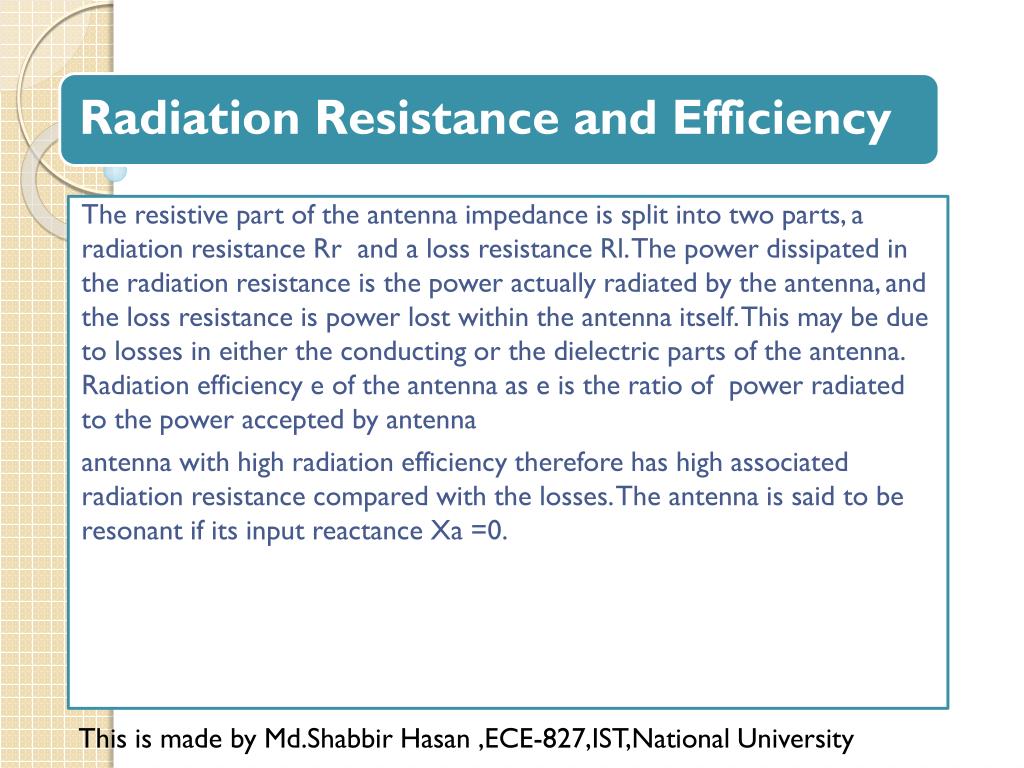 Radiation Resistance and Efficiency

The resistive part of the antenna impedance is split into two parts, a radiation resistance Rr and a loss resistance Rl. The power dissipated in the radiation resistance is the power actually radiated by the antenna, and the loss resistance is power lost within the antenna itself. This may be due to losses in either the conducting or the dielectric parts of the antenna. Radiation efficiency e of the antenna as e is the ratio of power radiated to the power accepted by antenna

antenna with high radiation efficiency therefore has high associated radiation resistance compared with the losses. The antenna is said to be resonant if its input reactance Xa =0.

This is made by Md.Shabbir Hasan ,ECE-827,IST,National University